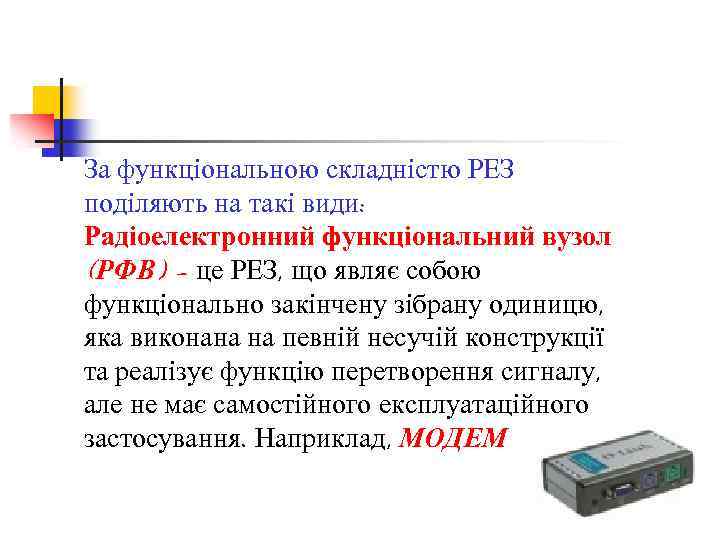 За функціональною складністю РЕЗ поділяють на такі види:
Радіоелектронний функціональний вузол (РФВ) - це РЕЗ, що являє собою функціонально закінчену зібрану одиницю, яка виконана на певній несучій конструкції та реалізує функцію перетворення сигналу, але не має самостійного експлуатаційного застосування. Наприклад, МОДЕМ